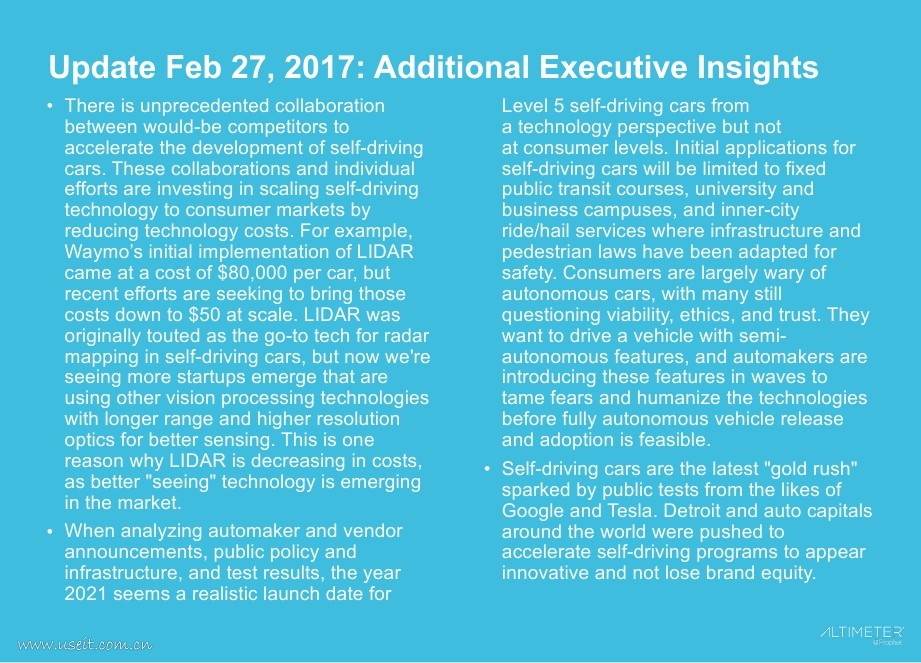 Update Feb 27, 2017: Additional Executive Insights

• There is unprecedented collaboration between would-be competitors to accelerate the development of self-driving cars. These collaborations and individual efforts are investing in scaling self-driving technology to consumer markets by reducing technology costs. For example, Waymo's initial implementation of LIDAR came at a cost of $80,000 per car, but recent efforts are seeking to bring those costs down to $50 at scale. LIDAR was originally touted as the go-to tech for radar mapping in self-driving cars, but now we're seeing more startups emerge that are using other vision processing technologies with longer range and higher resolution optics for better sensing. This is one reason why LIDAR is decreasing in costs, as better "seeing" technology is emerging in the market.

• When analyzing automaker and vendor announcements, public policy and infrastructure, and test results, the year 2021 seems a realistic launch date for Level 5 self-driving cars from a technology perspective but not at consumer levels. Initial applications for self-driving cars will be limited to fixed public transit courses, university and business campuses, and inner-city ride/hail services where infrastructure and pedestrian laws have been adapted for safety. Consumers are largely wary of autonomous cars, with many still questioning viability, ethics, and trust. They want to drive a vehicle with semi-autonomous features, and automakers are introducing these features in waves to tame fears and humanize the technologies before fully autonomous vehicle release and adoption is feasible.

• Self-driving cars are the latest "gold rush" sparked by public tests from the likes of Google and Tesla. Detroit and auto capitals around the world were pushed to accelerate self-driving programs to appear innovative and not lose brand equity.

www.useit.com.cn

ALTIMETER
a Prophet